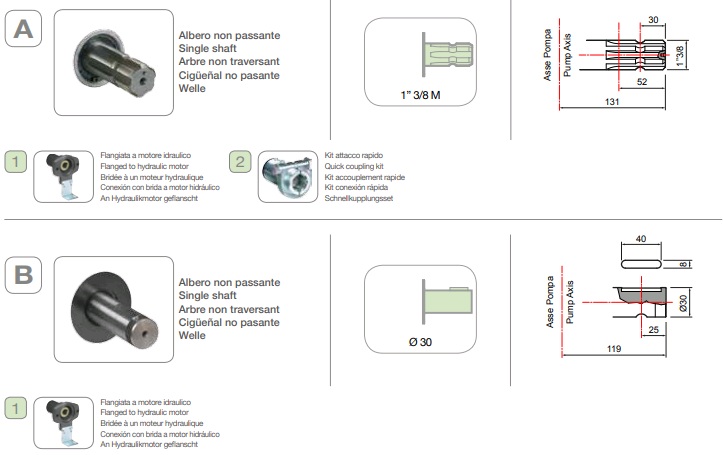 A

Albero non passante
Single shaft
Arbre non traversant
Cigüeñal no pasante
Welle

1" 3/8 M

Asse Pompa
Pump Axis

30
1"3/8
52
131

1

Flangiata a motore idraulico
Flanged to hydraulic motor
Bridée à un moteur hydraulique
Conexión con brida a motor hidráulico
An Hydraulikmotor geflanscht

2

Kit attacco rapido
Quick coupling kit
Kit accouplement rapide
Kit conexión rápida
Schnellkupplungsset

B

Albero non passante
Single shaft
Arbre non traversant
Cigüeñal no pasante
Welle

Ø 30

Asse Pompa
Pump Axis

40
8
Ø30
25
119

1

Flangiata a motore idraulico
Flanged to hydraulic motor
Bridée à un moteur hydraulique
Conexión con brida a motor hidráulico
An Hydraulikmotor geflanscht